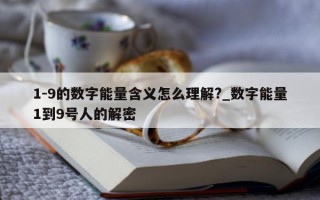 1-9的数字能量含义怎么理解?_数字能量1到9号人的解密